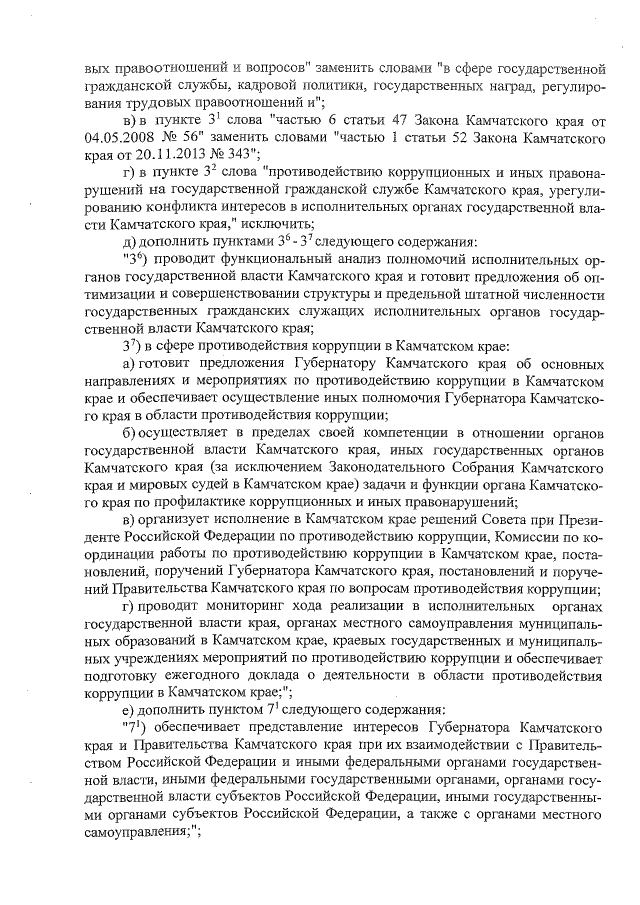 вых правоотношений и вопросов" заменить словами "в сфере государственной гражданской службы, кадровой политики, государственных наград, регулирования трудовых правоотношений и";

в) в пункте $3^1$ слова "частью 6 статьи 47 Закона Камчатского края от 04.05.2008 № 56" заменить словами "частью 1 статьи 52 Закона Камчатского края от 20.11.2013 № 343";

г) в пункте $3^2$ слова "противодействию коррупционных и иных правонарушений на государственной гражданской службе Камчатского края, урегулированию конфликта интересов в исполнительных органах государственной власти Камчатского края," исключить;

д) дополнить пунктами $3^6$ - $3^7$ следующего содержания:

"$3^6$) проводит функциональный анализ полномочий исполнительных органов государственной власти Камчатского края и готовит предложения об оптимизации и совершенствовании структуры и предельной штатной численности государственных гражданских служащих исполнительных органов государственной власти Камчатского края;

$3^7$) в сфере противодействия коррупции в Камчатском крае:

а) готовит предложения Губернатору Камчатского края об основных направлениях и мероприятиях по противодействию коррупции в Камчатском крае и обеспечивает осуществление иных полномочия Губернатора Камчатского края в области противодействия коррупции;

б) осуществляет в пределах своей компетенции в отношении органов государственной власти Камчатского края, иных государственных органов Камчатского края (за исключением Законодательного Собрания Камчатского края и мировых судей в Камчатском крае) задачи и функции органа Камчатского края по профилактике коррупционных и иных правонарушений;

в) организует исполнение в Камчатском крае решений Совета при Президенте Российской Федерации по противодействию коррупции, Комиссии по координации работы по противодействию коррупции в Камчатском крае, постановлений, поручений Губернатора Камчатского края, постановлений и поручений Правительства Камчатского края по вопросам противодействия коррупции;

г) проводит мониторинг хода реализации в исполнительных органах государственной власти края, органах местного самоуправления муниципальных образований в Камчатском крае, краевых государственных и муниципальных учреждениях мероприятий по противодействию коррупции и обеспечивает подготовку ежегодного доклада о деятельности в области противодействия коррупции в Камчатском крае;";

е) дополнить пунктом $7^1$ следующего содержания:

"$7^1$) обеспечивает представление интересов Губернатора Камчатского края и Правительства Камчатского края при их взаимодействии с Правительством Российской Федерации и иными федеральными органами государственной власти, иными федеральными государственными органами, органами государственной власти субъектов Российской Федерации, иными государственными органами субъектов Российской Федерации, а также с органами местного самоуправления;";